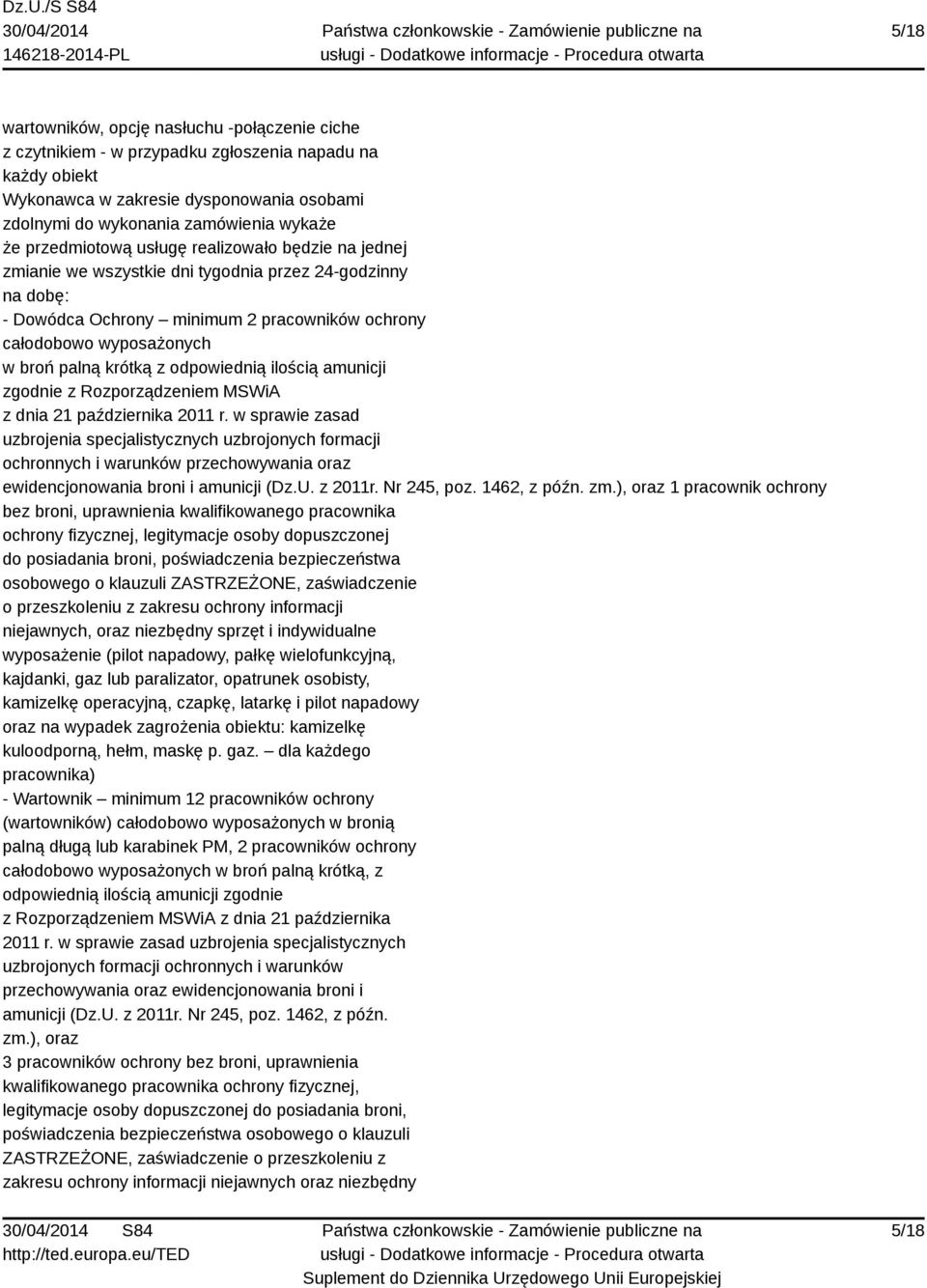 Dz.U./S S84
30/04/2014
146218-2014-PL

Państwa członkowskie - Zamówienie publiczne na usługi - Dodatkowe informacje - Procedura otwarta

5/18

wartowników, opcję nasłuchu -połączenie ciche z czytnikiem - w przypadku zgłoszenia napadu na każdy obiekt
Wykonawca w zakresie dysponowania osobami zdolnymi do wykonania zamówienia wykaże że przedmiotową usługę realizowało będzie na jednej zmianie we wszystkie dni tygodnia przez 24-godzinny na dobę:
- Dowódca Ochrony – minimum 2 pracowników ochrony całodobowo wyposażonych w broń palną krótką z odpowiednią ilością amunicji zgodnie z Rozporządzeniem MSWiA z dnia 21 października 2011 r. w sprawie zasad uzbrojenia specjalistycznych uzbrojonych formacji ochronnych i warunków przechowywania oraz ewidencjonowania broni i amunicji (Dz.U. z 2011r. Nr 245, poz. 1462, z późn. zm.), oraz 1 pracownik ochrony bez broni, uprawnienia kwalifikowanego pracownika ochrony fizycznej, legitymacje osoby dopuszczonej do posiadania broni, poświadczenia bezpieczeństwa osobowego o klauzuli ZASTRZEŻONE, zaświadczenie o przeszkoleniu z zakresu ochrony informacji niejawnych, oraz niezbędny sprzęt i indywidualne wyposażenie (pilot napadowy, pałkę wielofunkcyjną, kajdanki, gaz lub paralizator, opatrunek osobisty, kamizelkę operacyjną, czapkę, latarkę i pilot napadowy oraz na wypadek zagrożenia obiektu: kamizelkę kuloodporną, hełm, maskę p. gaz. – dla każdego pracownika)
- Wartownik – minimum 12 pracowników ochrony (wartowników) całodobowo wyposażonych w bronią palną długą lub karabinek PM, 2 pracowników ochrony całodobowo wyposażonych w broń palną krótką, z odpowiednią ilością amunicji zgodnie z Rozporządzeniem MSWiA z dnia 21 października 2011 r. w sprawie zasad uzbrojenia specjalistycznych uzbrojonych formacji ochronnych i warunków przechowywania oraz ewidencjonowania broni i amunicji (Dz.U. z 2011r. Nr 245, poz. 1462, z późn. zm.), oraz
3 pracowników ochrony bez broni, uprawnienia kwalifikowanego pracownika ochrony fizycznej, legitymacje osoby dopuszczonej do posiadania broni, poświadczenia bezpieczeństwa osobowego o klauzuli ZASTRZEŻONE, zaświadczenie o przeszkoleniu z zakresu ochrony informacji niejawnych oraz niezbędny

30/04/2014 S84
http://ted.europa.eu/TED

Państwa członkowskie - Zamówienie publiczne na usługi - Dodatkowe informacje - Procedura otwarta
Suplement do Dziennika Urzędowego Unii Europejskiej

5/18